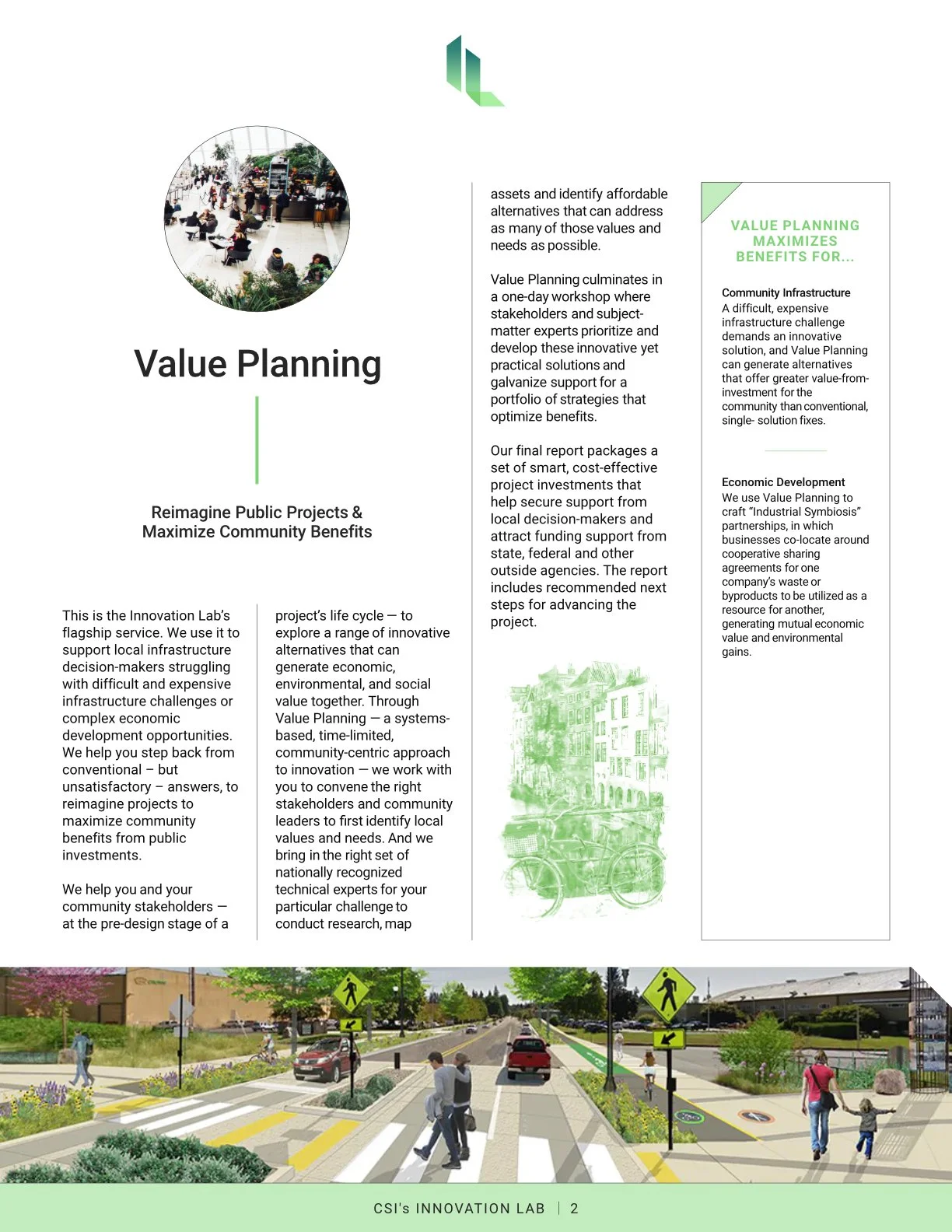 Value Planning

Reimagine Public Projects & Maximize Community Benefits

This is the Innovation Lab's flagship service. We use it to support local infrastructure decision-makers struggling with difficult and expensive infrastructure challenges or complex economic development opportunities. We help you step back from conventional – but unsatisfactory – answers, to reimagine projects to maximize community benefits from public investments.

We help you and your community stakeholders — at the pre-design stage of a project's life cycle — to explore a range of innovative alternatives that can generate economic, environmental, and social value together. Through Value Planning — a systems-based, time-limited, community-centric approach to innovation — we work with you to convene the right stakeholders and community leaders to first identify local values and needs. And we bring in the right set of nationally recognized technical experts for your particular challenge to conduct research, map assets and identify affordable alternatives that can address as many of those values and needs as possible.

Value Planning culminates in a one-day workshop where stakeholders and subject-matter experts prioritize and develop these innovative yet practical solutions and galvanize support for a portfolio of strategies that optimize benefits.

Our final report packages a set of smart, cost-effective project investments that help secure support from local decision-makers and attract funding support from state, federal and other outside agencies. The report includes recommended next steps for advancing the project.

VALUE PLANNING MAXIMIZES BENEFITS FOR...

Community Infrastructure
A difficult, expensive infrastructure challenge demands an innovative solution, and Value Planning can generate alternatives that offer greater value-from-investment for the community than conventional, single- solution fixes.

Economic Development
We use Value Planning to craft "Industrial Symbiosis" partnerships, in which businesses co-locate around cooperative sharing agreements for one company's waste or byproducts to be utilized as a resource for another, generating mutual economic value and environmental gains.

CSI's INNOVATION LAB | 2